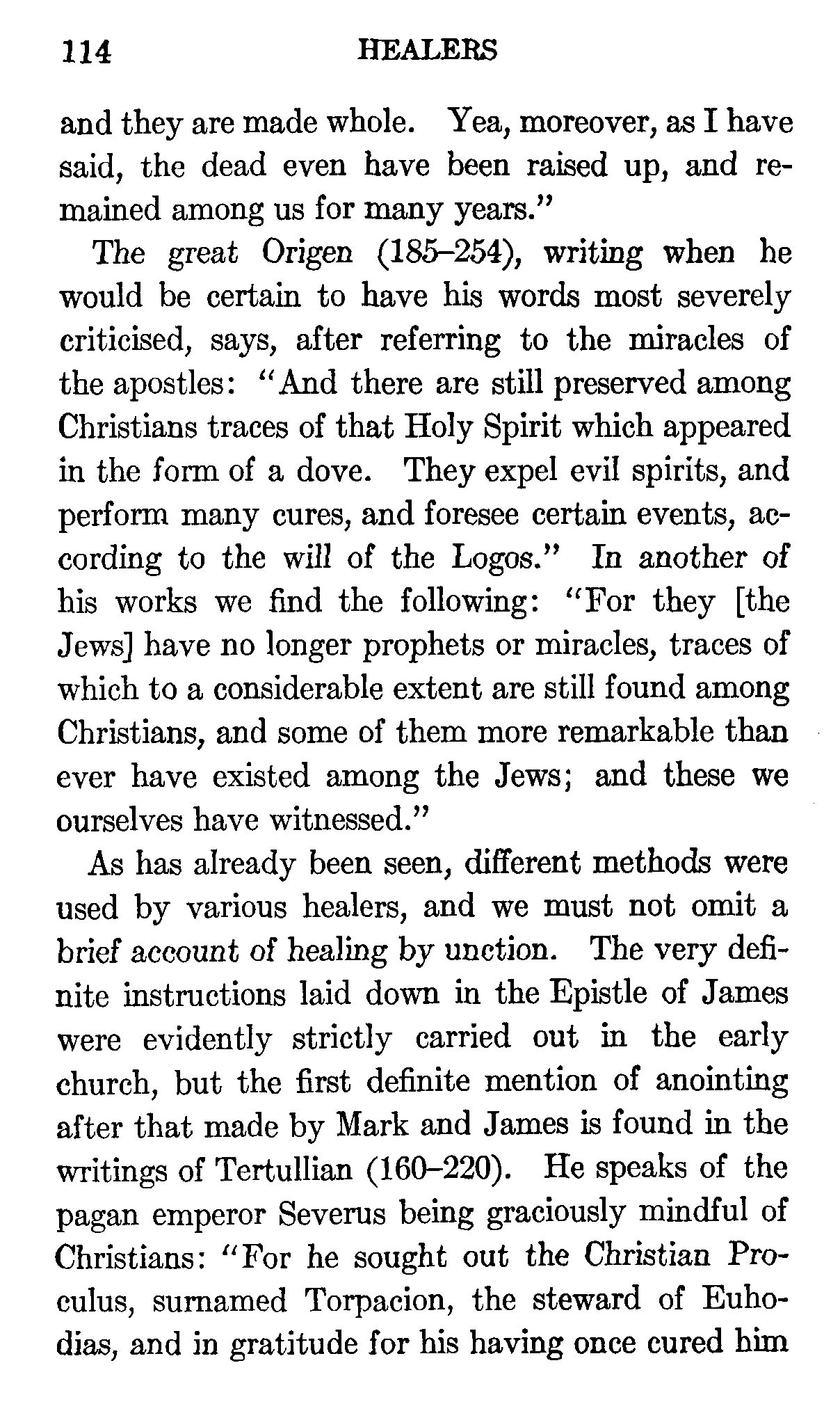 114 HEALERS

and they are made whole. Yea, moreover, as I have said, the dead even have been raised up, and remained among us for many years."

The great Origen (185–254), writing when he would be certain to have his words most severely criticised, says, after referring to the miracles of the apostles: "And there are still preserved among Christians traces of that Holy Spirit which appeared in the form of a dove. They expel evil spirits, and perform many cures, and foresee certain events, according to the will of the Logos." In another of his works we find the following: "For they [the Jews] have no longer prophets or miracles, traces of which to a considerable extent are still found among Christians, and some of them more remarkable than ever have existed among the Jews; and these we ourselves have witnessed."

As has already been seen, different methods were used by various healers, and we must not omit a brief account of healing by unction. The very definite instructions laid down in the Epistle of James were evidently strictly carried out in the early church, but the first definite mention of anointing after that made by Mark and James is found in the writings of Tertullian (160–220). He speaks of the pagan emperor Severus being graciously mindful of Christians: "For he sought out the Christian Proculus, surnamed Torpacion, the steward of Euhodias, and in gratitude for his having once cured him